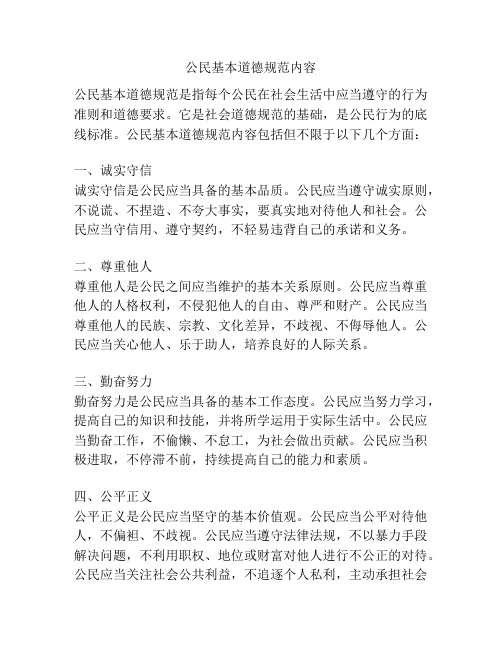 公民基本道德规范内容

公民基本道德规范是指每个公民在社会生活中应当遵守的行为准则和道德要求。它是社会道德规范的基础，是公民行为的底线标准。公民基本道德规范内容包括但不限于以下几个方面：

一、诚实守信
诚实守信是公民应当具备的基本品质。公民应当遵守诚实原则，不说谎、不捏造、不夸大事实，要真实地对待他人和社会。公民应当守信用、遵守契约，不轻易违背自己的承诺和义务。

二、尊重他人
尊重他人是公民之间应当维护的基本关系原则。公民应当尊重他人的人格权利，不侵犯他人的自由、尊严和财产。公民应当尊重他人的民族、宗教、文化差异，不歧视、不侮辱他人。公民应当关心他人、乐于助人，培养良好的人际关系。

三、勤奋努力
勤奋努力是公民应当具备的基本工作态度。公民应当努力学习，提高自己的知识和技能，并将所学运用于实际生活中。公民应当勤奋工作，不偷懒、不怠工，为社会做出贡献。公民应当积极进取，不停滞不前，持续提高自己的能力和素质。

四、公平正义
公平正义是公民应当坚守的基本价值观。公民应当公平对待他人，不偏袒、不歧视。公民应当遵守法律法规，不以暴力手段解决问题，不利用职权、地位或财富对他人进行不公正的对待。公民应当关注社会公共利益，不追逐个人私利，主动承担社会